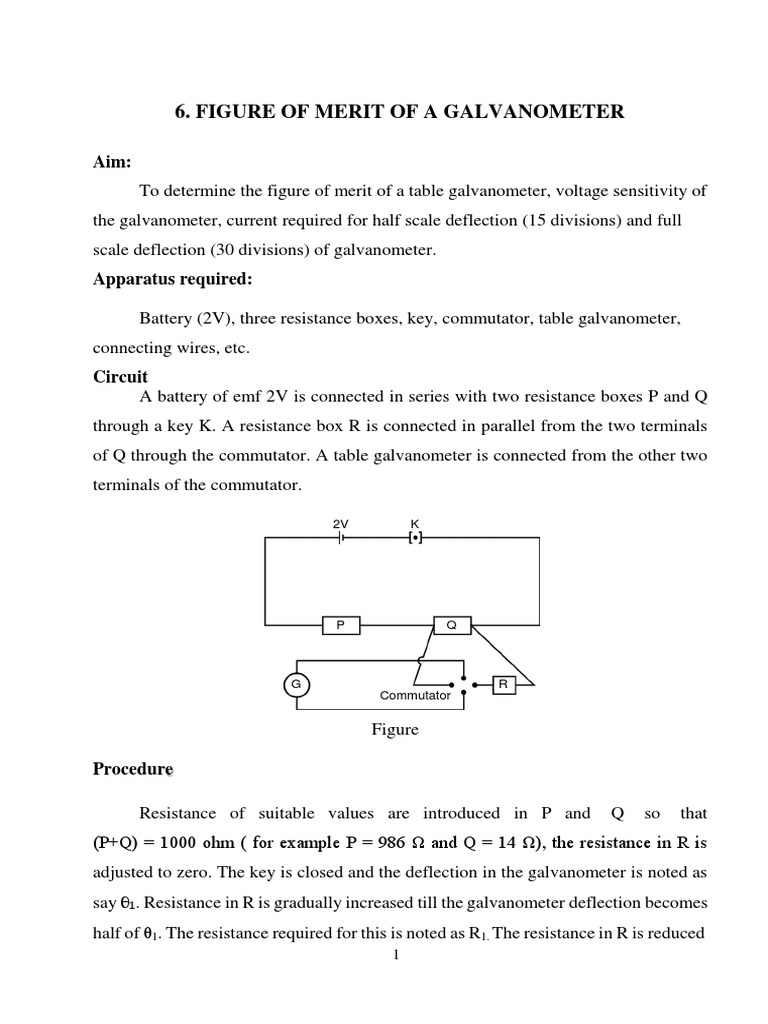 6. FIGURE OF MERIT OF A GALVANOMETER

Aim:

To determine the figure of merit of a table galvanometer, voltage sensitivity of the galvanometer, current required for half scale deflection (15 divisions) and full scale deflection (30 divisions) of galvanometer.

Apparatus required:

Battery (2V), three resistance boxes, key, commutator, table galvanometer, connecting wires, etc.

Circuit

A battery of emf 2V is connected in series with two resistance boxes P and Q through a key K. A resistance box R is connected in parallel from the two terminals of Q through the commutator. A table galvanometer is connected from the other two terminals of the commutator.

2V

K

P

Q

G

Commutator

R

Figure

Procedure

Resistance of suitable values are introduced in P and Q so that (P+Q) = 1000 ohm ( for example P = 986 Ω and Q = 14 Ω), the resistance in R is adjusted to zero. The key is closed and the deflection in the galvanometer is noted as say $\theta_1$. Resistance in R is gradually increased till the galvanometer deflection becomes half of $\theta_1$. The resistance required for this is noted as $R_1$. The resistance in R is reduced

1